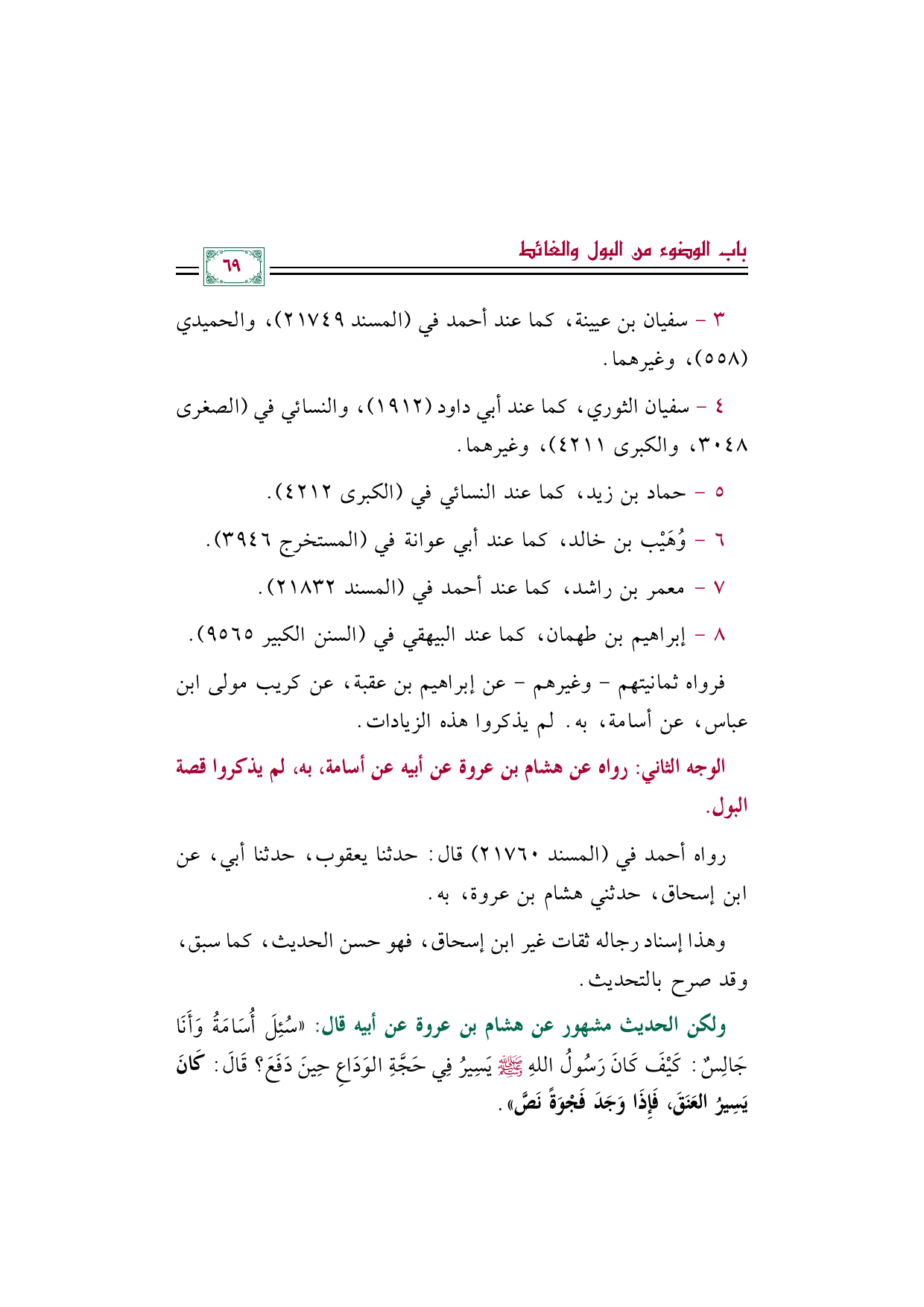 باب الوضوء من البول والغائط

٦٩

٣ - سفيان بن عيينة، كما عند أحمد في (المسند ٢١٧٤٩)، والحميدي (٥٥٨)، وغيرهما.

٤ - سفيان الثوري، كما عند أبي داود (١٩١٢)، والنسائي في (الصغرى ٣٠٤٨، والكبرى ٤٢١١)، وغيرهما.

٥ - حماد بن زيد، كما عند النسائي في (الكبرى ٤٢١٢).

٦ - وُهَيْب بن خالد، كما عند أبي عوانة في (المستخرج ٣٩٤٦).

٧ - معمر بن راشد، كما عند أحمد في (المسند ٢١٨٣٢).

٨ - إبراهيم بن طهمان، كما عند البيهقي في (السنن الكبير ٩٥٦٥).

فرواه ثمانيتهم - وغيرهم - عن إبراهيم بن عقبة، عن كريب مولى ابن عباس، عن أسامة، به. لم يذكروا هذه الزيادات.

الوجه الثاني: رواه عن هشام بن عروة عن أبيه عن أسامة، به، لم يذكروا قصة البول.

رواه أحمد في (المسند ٢١٧٦٠) قال: حدثنا يعقوب، حدثنا أبي، عن ابن إسحاق، حدثني هشام بن عروة، به.

وهذا إسناد رجاله ثقات غير ابن إسحاق، فهو حسن الحديث، كما سبق، وقد صرح بالتحديث.

ولكن الحديث مشهور عن هشام بن عروة عن أبيه قال: «سُئِلَ أُسَامَةُ وَأَنَا جَالِسٌ: كَيْفَ كَانَ رَسُولُ اللهِ ﷺ يَسِيرُ فِي حَجَّةِ الوَدَاعِ حِينَ دَفَعَ؟ قَالَ: كَانَ يَسِيرُ العَنَقَ، فَإِذَا وَجَدَ فَجْوَةً نَصَّ».